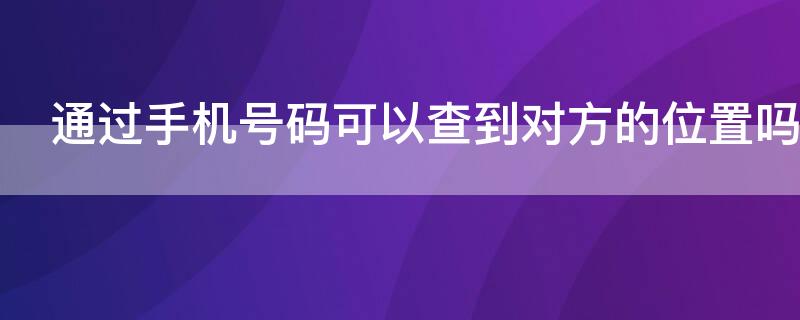 通过手机号码可以查到对方的位置吗